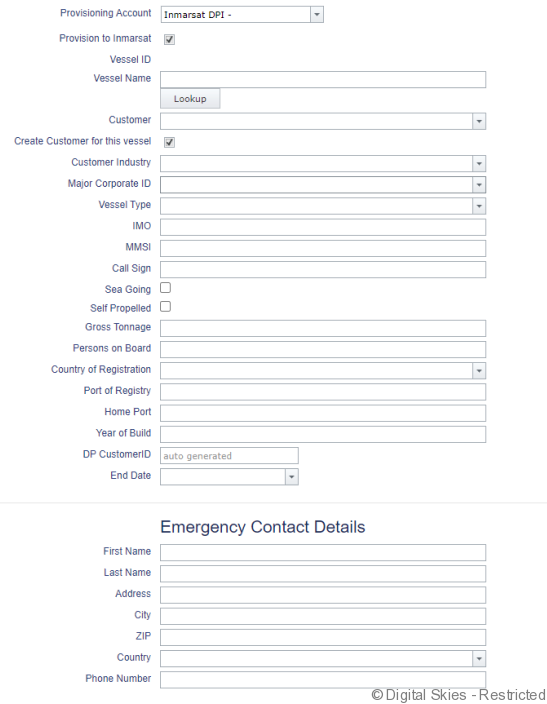 Provisioning Account Inmarsat DPI -

Provision to Inmarsat

Vessel ID

Vessel Name

Lookup

Customer

Create Customer for this vessel

Customer Industry

Major Corporate ID

Vessel Type

IMO

MMSI

Call Sign

Sea Going

Self Propelled

Gross Tonnage

Persons on Board

Country of Registration

Port of Registry

Home Port

Year of Build

DP CustomerID auto generated

End Date

Emergency Contact Details

First Name

Last Name

Address

City

ZIP

Country

Phone Number

© Digital Skies - Restricted